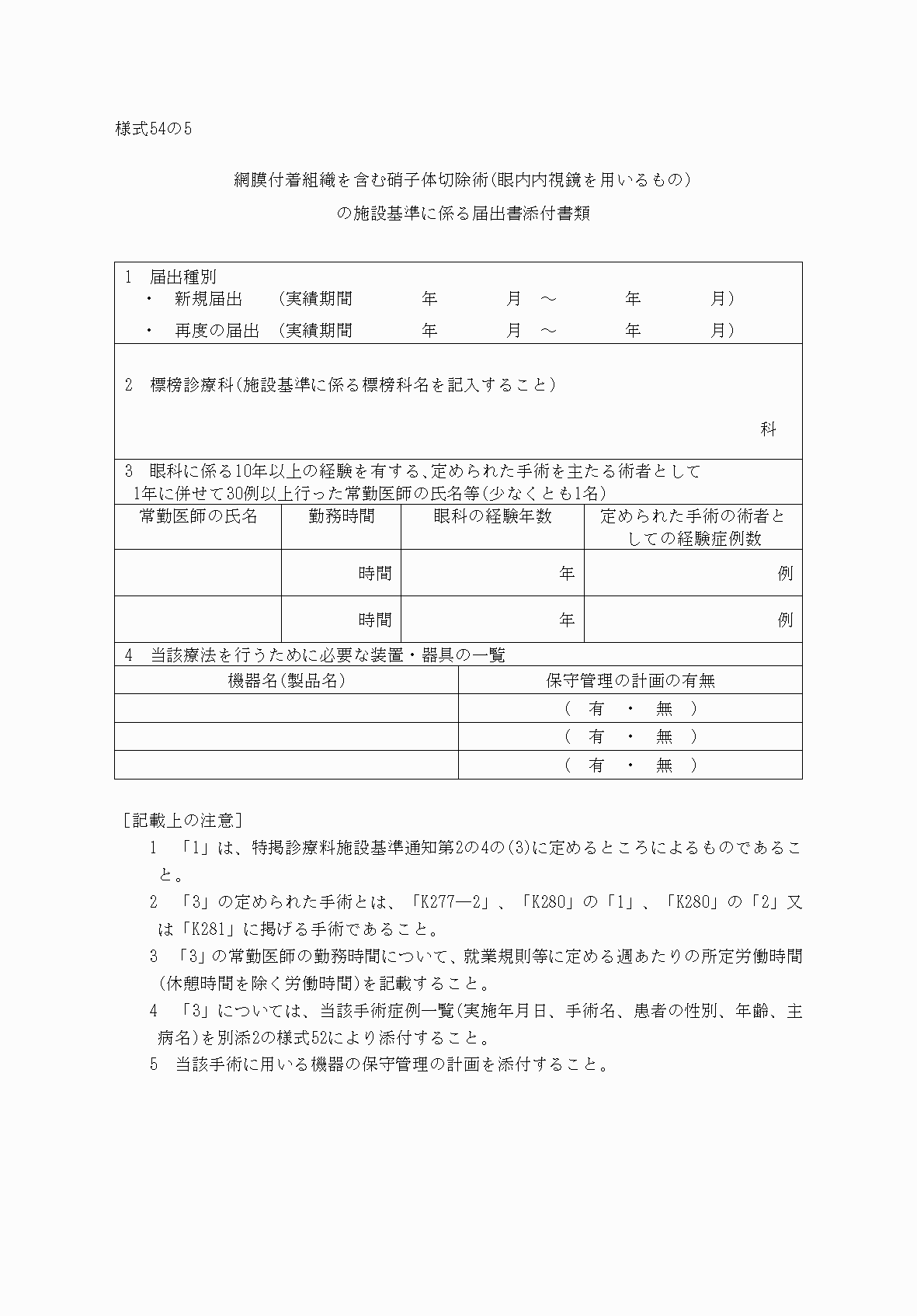 様式54の5

網膜付着組織を含む硝子体切除術(眼内内視鏡を用いるもの)
の施設基準に係る届出書添付書類

1　届出種別
・　新規届出　（実績期間　　年　　月　～　　年　　月）
・　再度の届出　（実績期間　　年　　月　～　　年　　月）

2　標榜診療科(施設基準に係る標榜科名を記入すること)

科

3　眼科に係る10年以上の経験を有する､定められた手術を主たる術者として1年に併せて30例以上行った常勤医師の氏名等(少なくとも1名)

| 常勤医師の氏名 | 勤務時間 | 眼科の経験年数 | 定められた手術の術者としての経験症例数 |
|---|---|---|---|
| | 時間 | 年 | 例 |
| | 時間 | 年 | 例 |

4　当該療法を行うために必要な装置・器具の一覧

| 機器名(製品名) | 保守管理の計画の有無 |
|---|---|
| | （　有　・　無　） |
| | （　有　・　無　） |
| | （　有　・　無　） |

[記載上の注意]
1　「1」は、特掲診療料施設基準通知第2の4の(3)に定めるところによるものであること。
2　「3」の定められた手術とは、「K277―2」、「K280」の「1」、「K280」の「2」又は「K281」に掲げる手術であること。
3　「3」の常勤医師の勤務時間について、就業規則等に定める週あたりの所定労働時間(休憩時間を除く労働時間)を記載すること。
4　「3」については、当該手術症例一覧(実施年月日、手術名、患者の性別、年齢、主病名)を別添2の様式52により添付すること。
5　当該手術に用いる機器の保守管理の計画を添付すること。